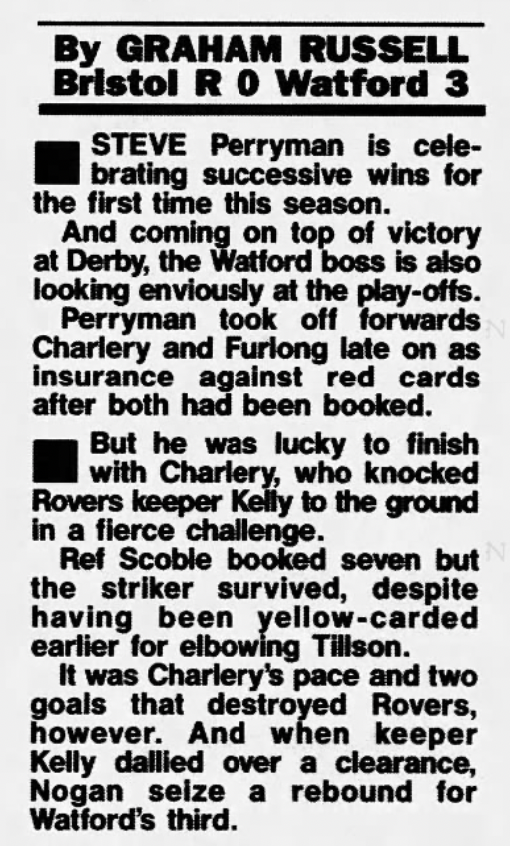 By GRAHAM RUSSELL
Bristol R 0 Watford 3

STEVE Perryman is celebrating successive wins for the first time this season.

And coming on top of victory at Derby, the Watford boss is also looking enviously at the play-offs.

Perryman took off forwards Charlery and Furlong late on as insurance against red cards after both had been booked.

But he was lucky to finish with Charlery, who knocked Rovers keeper Kelly to the ground in a fierce challenge.

Ref Scoble booked seven but the striker survived, despite having been yellow-carded earlier for elbowing Tillson.

It was Charlery's pace and two goals that destroyed Rovers, however. And when keeper Kelly dallied over a clearance, Nogan seize a rebound for Watford's third.